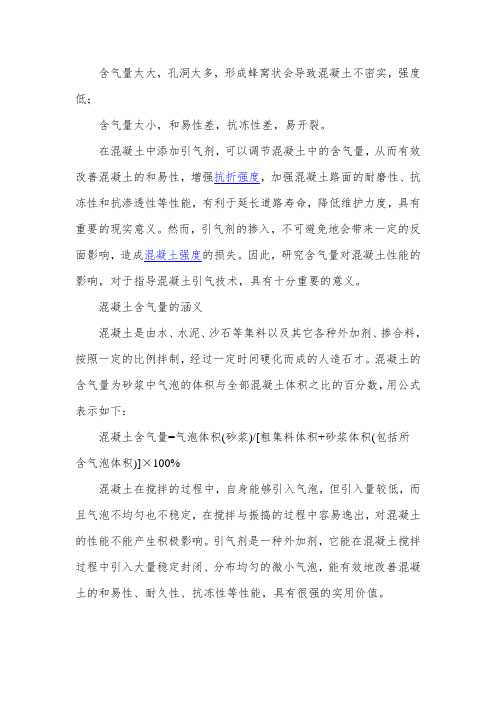 含气量太大，孔洞太多，形成蜂窝状会导致混凝土不密实，强度低；

含气量太小，和易性差，抗冻性差，易开裂。

在混凝土中添加引气剂，可以调节混凝土中的含气量，从而有效改善混凝土的和易性，增强抗折强度，加强混凝土路面的耐磨性、抗冻性和抗渗透性等性能，有利于延长道路寿命，降低维护力度，具有重要的现实意义。然而，引气剂的掺入，不可避免地会带来一定的反面影响，造成混凝土强度的损失。因此，研究含气量对混凝土性能的影响，对于指导混凝土引气技术，具有十分重要的意义。

混凝土含气量的涵义

混凝土是由水、水泥、沙石等集料以及其它各种外加剂、掺合料，按照一定的比例拌制，经过一定时间硬化而成的人造石才。混凝土的含气量为砂浆中气泡的体积与全部混凝土体积之比的百分数，用公式表示如下：

混凝土含气量=气泡体积(砂浆)/[粗集料体积+砂浆体积(包括所含气泡体积)]×100%

混凝土在搅拌的过程中，自身能够引入气泡，但引入量较低，而且气泡不均匀也不稳定，在搅拌与振捣的过程中容易逸出，对混凝土的性能不能产生积极影响。引气剂是一种外加剂，它能在混凝土搅拌过程中引入大量稳定封闭、分布均匀的微小气泡，能有效地改善混凝土的和易性、耐久性、抗冻性等性能，具有很强的实用价值。